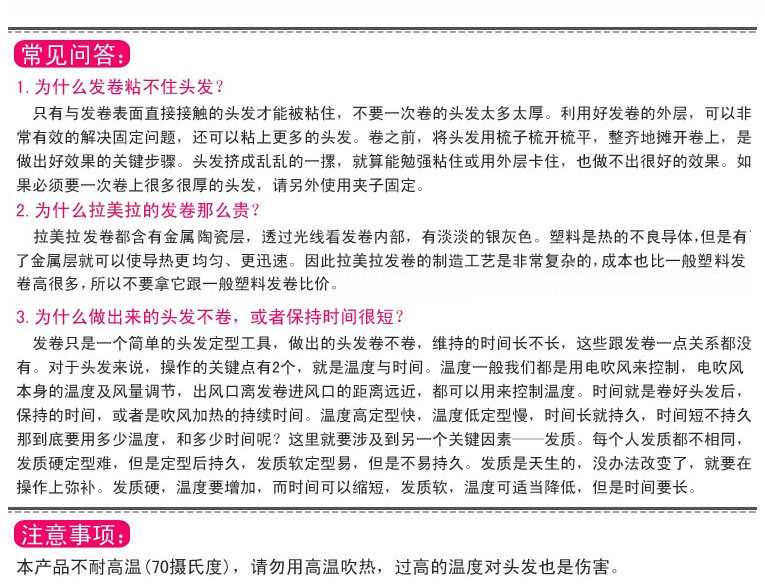 常见问答:

1. 为什么发卷粘不住头发?

只有与发卷表面直接接触的头发才能被粘住，不要一次卷的头发太多太厚。利用好发卷的外层，可以非常有效的解决固定问题，还可以粘上更多的头发。卷之前，将头发用梳子梳开梳平，整齐地摊开卷上，是做出好效果的关键步骤。头发挤成乱乱的一摞，就算能勉强粘住或用外层卡住，也做不出很好的效果。如果必须要一次卷上很多很厚的头发，请另外使用夹子固定。

2. 为什么拉美拉的发卷那么贵?

拉美拉发卷都含有金属陶瓷层，透过光线看发卷内部，有淡淡的银灰色。塑料是热的不良导体，但是有了金属层就可以使导热更均匀、更迅速。因此拉美拉发卷的制造工艺是非常复杂的，成本也比一般塑料发卷高很多，所以不要拿它跟一般塑料发卷比价。

3. 为什么做出来的头发不卷，或者保持时间很短?

发卷只是一个简单的头发定型工具，做出的头发卷不卷，维持的时间长不长，这些跟发卷一点关系都没有。对于头发来说，操作的关键点有2个，就是温度与时间。温度一般我们都是用电吹风来控制，电吹风本身的温度及风量调节，出风口离发卷进风口的距离远近，都可以用来控制温度。时间就是卷好头发后，保持的时间，或者是吹风加热的持续时间。温度高定型快，温度低定型慢，时间长就持久，时间短不持久那到底要用多少温度，和多少时间呢？这里就要涉及到另一个关键因素——发质。每个人发质都不相同，发质硬定型难，但是定型后持久，发质软定型易，但是不易持久。发质是天生的，没办法改变了，就要在操作上弥补。发质硬，温度要增加，而时间可以缩短，发质软，温度可适当降低，但是时间要长。

注意事项:

本产品不耐高温(70摄氏度)，请勿用高温吹热，过高的温度对头发也是伤害。